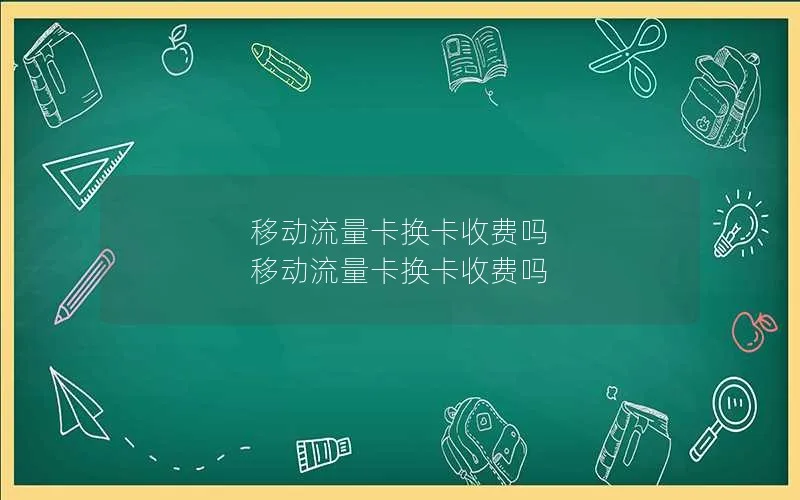 移动流量卡换卡收费吗
移动流量卡换卡收费吗